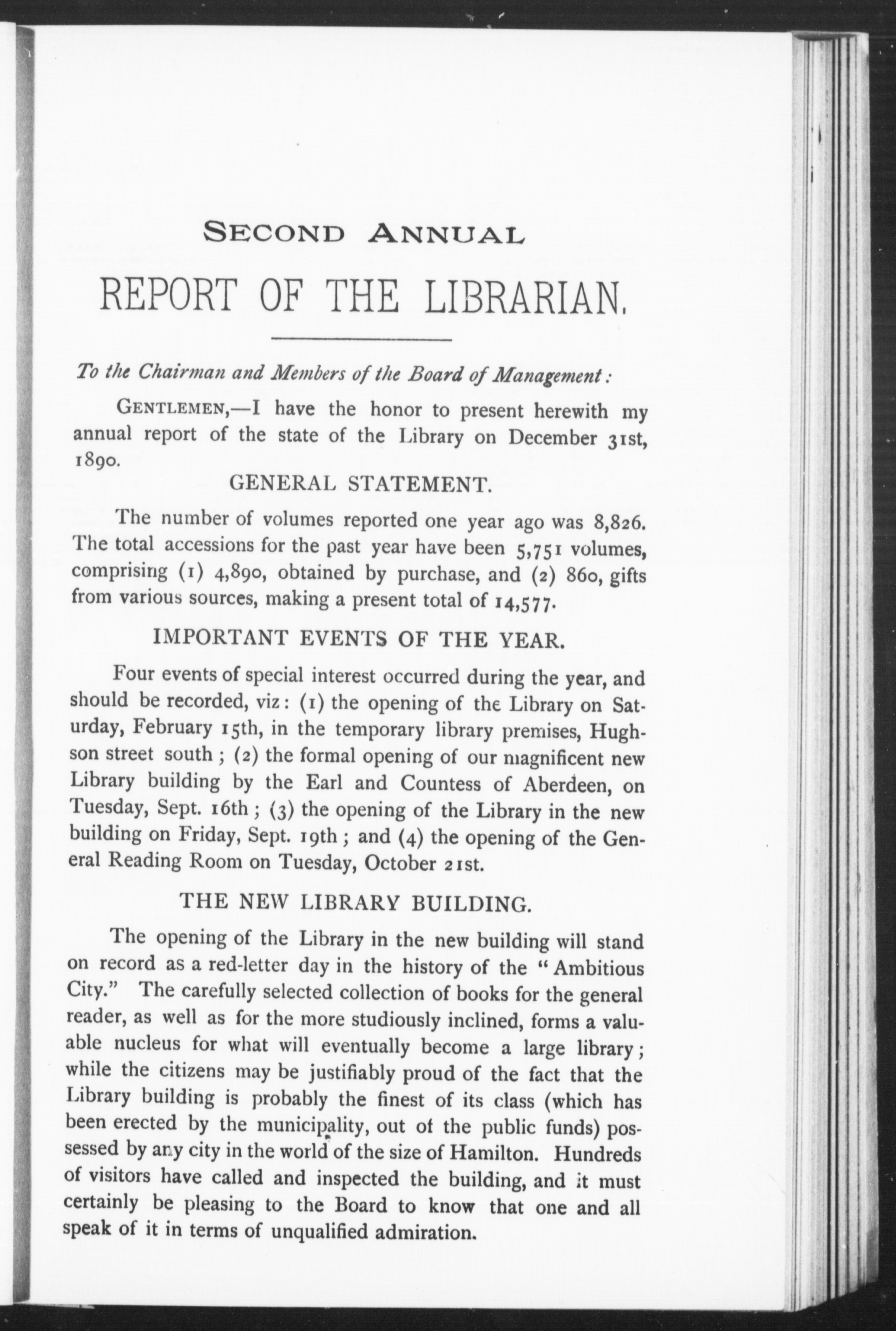 SECOND ANNUAL

REPORT OF THE LIBRARIAN.

To the Chairman and Members of the Board of Management:

GENTLEMEN,—I have the honor to present herewith my annual report of the state of the Library on December 31st, 1890.

GENERAL STATEMENT.

The number of volumes reported one year ago was 8,826. The total accessions for the past year have been 5,751 volumes, comprising (1) 4,890, obtained by purchase, and (2) 860, gifts from various sources, making a present total of 14,577.

IMPORTANT EVENTS OF THE YEAR.

Four events of special interest occurred during the year, and should be recorded, viz: (1) the opening of the Library on Saturday, February 15th, in the temporary library premises, Hughson street south; (2) the formal opening of our magnificent new Library building by the Earl and Countess of Aberdeen, on Tuesday, Sept. 16th; (3) the opening of the Library in the new building on Friday, Sept. 19th; and (4) the opening of the General Reading Room on Tuesday, October 21st.

THE NEW LIBRARY BUILDING.

The opening of the Library in the new building will stand on record as a red-letter day in the history of the "Ambitious City." The carefully selected collection of books for the general reader, as well as for the more studiously inclined, forms a valuable nucleus for what will eventually become a large library; while the citizens may be justifiably proud of the fact that the Library building is probably the finest of its class (which has been erected by the municipality, out of the public funds) possessed by any city in the world of the size of Hamilton. Hundreds of visitors have called and inspected the building, and it must certainly be pleasing to the Board to know that one and all speak of it in terms of unqualified admiration.